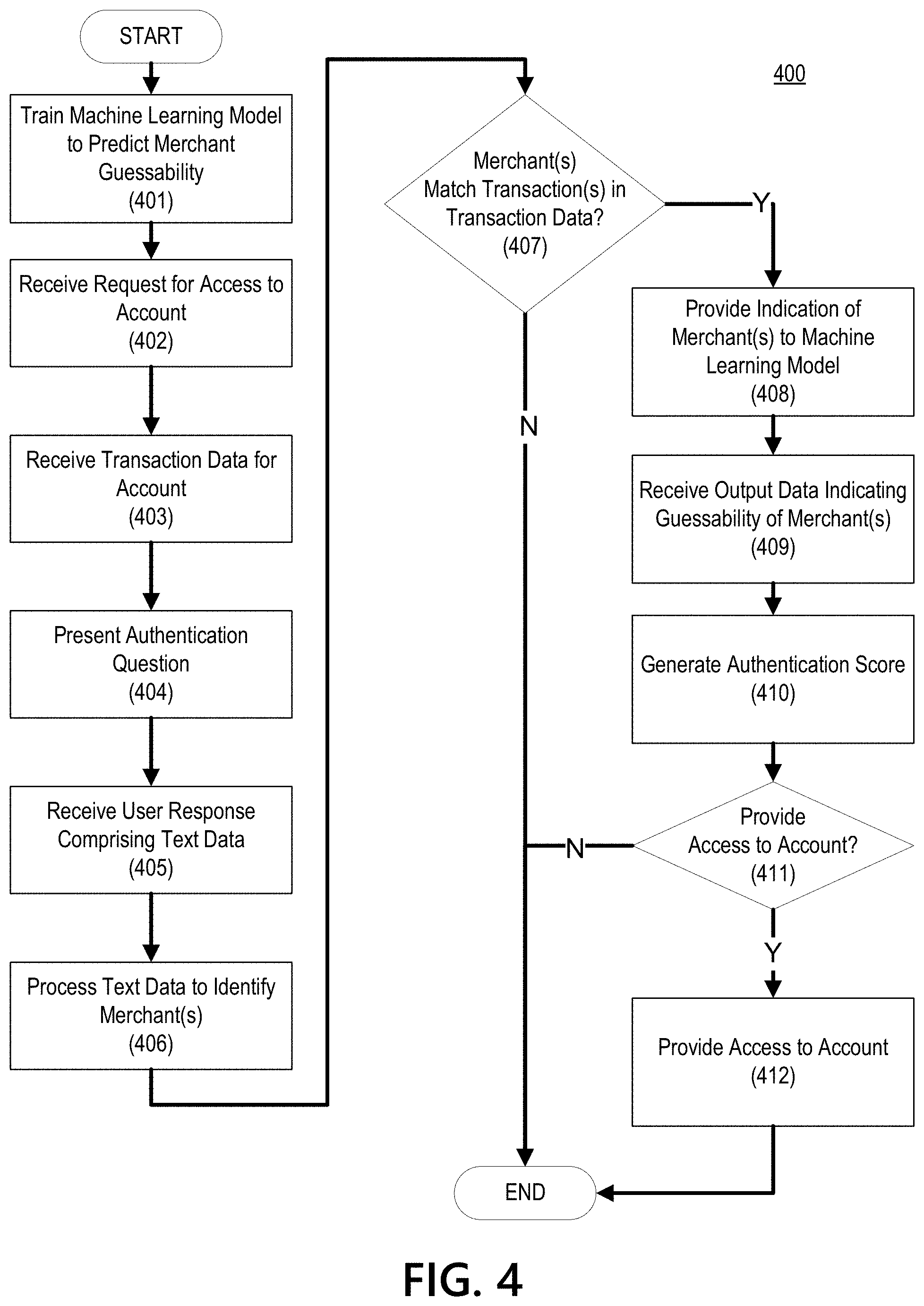 START

Train Machine Learning Model to Predict Merchant Guessability
(401)

Receive Request for Access to Account
(402)

Receive Transaction Data for Account
(403)

Present Authentication Question
(404)

Receive User Response Comprising Text Data
(405)

Process Text Data to Identify Merchant(s)
(406)

400

Merchant(s) Match Transaction(s) in Transaction Data?
(407)

Y

N

Provide Indication of Merchant(s) to Machine Learning Model
(408)

Receive Output Data Indicating Guessability of Merchant(s)
(409)

Generate Authentication Score
(410)

Provide Access to Account?
(411)

N

Y

Provide Access to Account
(412)

END

FIG. 4